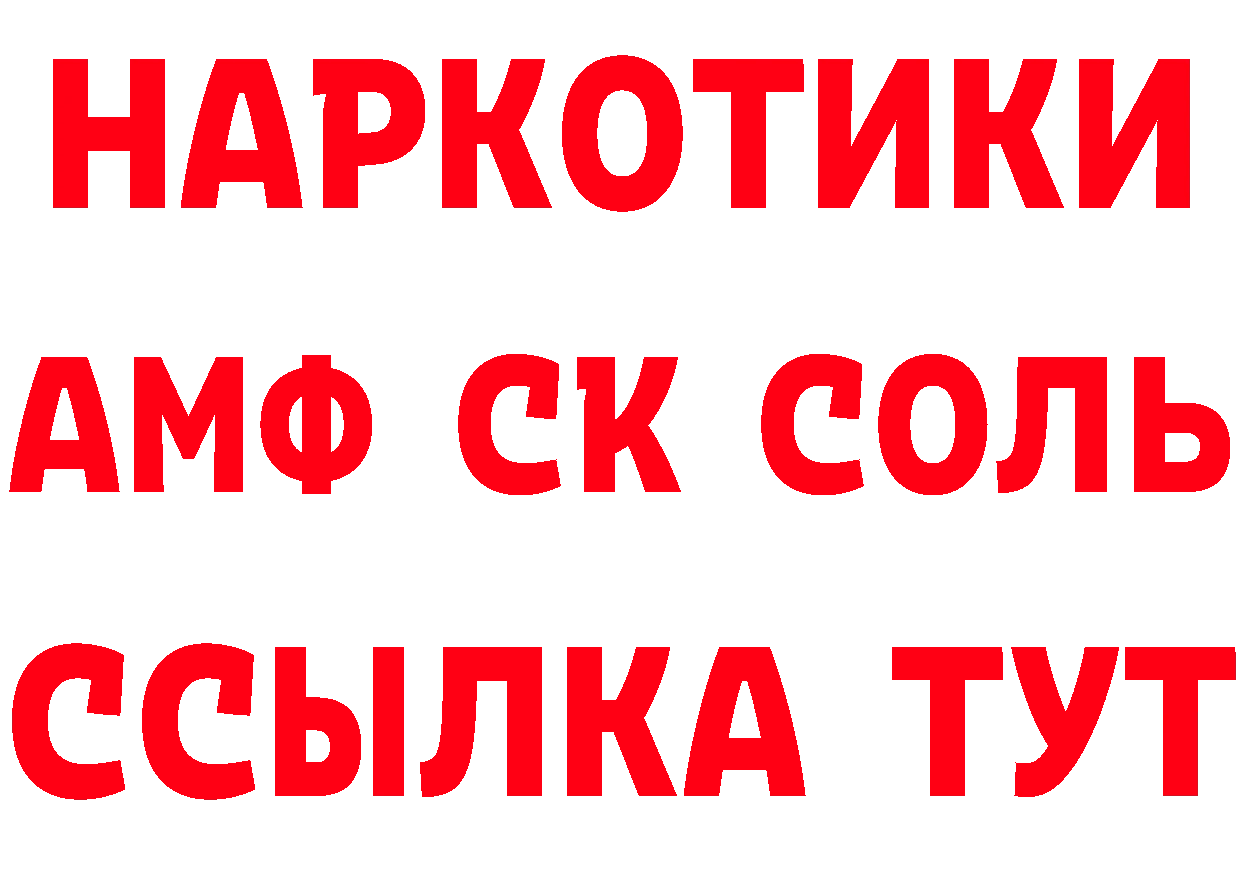 НАРКОТИКИ

АМФ СК СОЛЬ

ССЫЛКА ТУТ